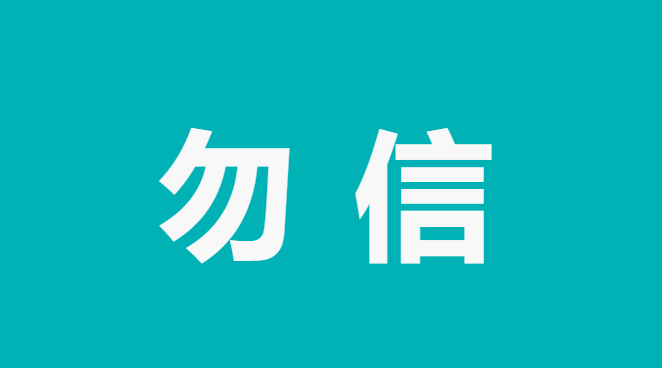 勿信